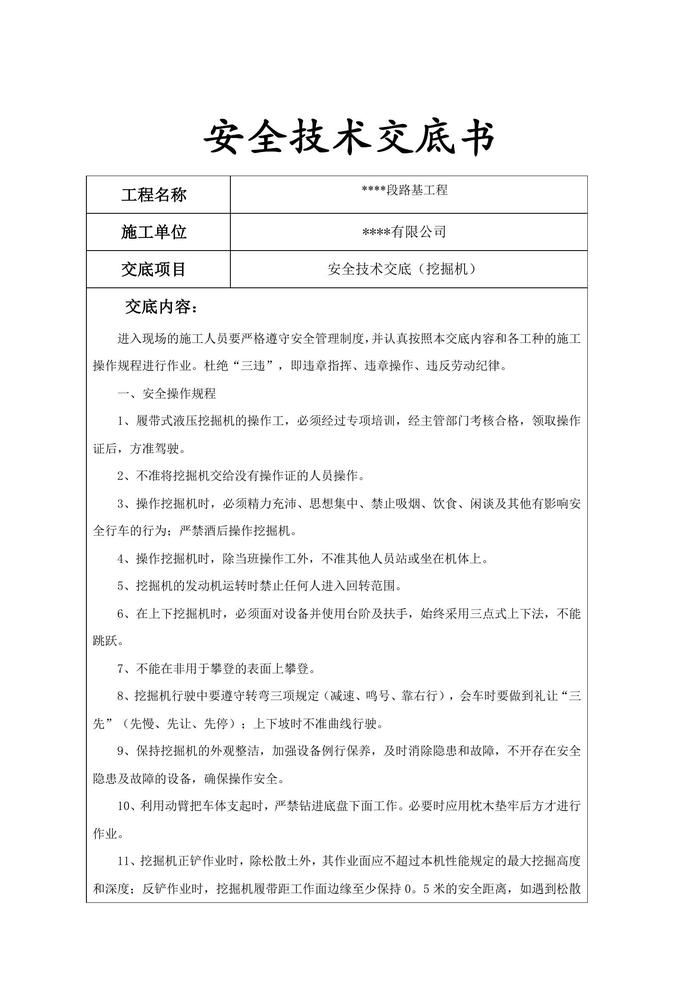 安全技术交底书

| 工程名称 | ****段路基工程 |
|---|---|
| 施工单位 | ****有限公司 |
| 交底项目 | 安全技术交底（挖掘机） |

交底内容：

进入现场的施工人员要严格遵守安全管理制度，并认真按照本交底内容和各工种的施工操作规程进行作业。杜绝“三违”，即违章指挥、违章操作、违反劳动纪律。

一、安全操作规程

1、履带式液压挖掘机的操作工，必须经过专项培训，经主管部门考核合格，领取操作证后，方准驾驶。

2、不准将挖掘机交给没有操作证的人员操作。

3、操作挖掘机时，必须精力充沛、思想集中、禁止吸烟、饮食、闲谈及其他有影响安全行车的行为；严禁酒后操作挖掘机。

4、操作挖掘机时，除当班操作工外，不准其他人员站或坐在机体上。

5、挖掘机的发动机运转时禁止任何人进入回转范围。

6、在上下挖掘机时，必须面对设备并使用台阶及扶手，始终采用三点式上下法，不能跳跃。

7、不能在非用于攀登的表面上攀登。

8、挖掘机行驶中要遵守转弯三项规定（减速、鸣号、靠右行），会车时要做到礼让“三先”（先慢、先让、先停）；上下坡时不准曲线行驶。

9、保持挖掘机的外观整洁，加强设备例行保养，及时消除隐患和故障，不开存在安全隐患及故障的设备，确保操作安全。

10、利用动臂把车体支起时，严禁钻进底盘下面工作。必要时应用枕木垫牢后方才进行作业。

11、挖掘机正铲作业时，除松散土外，其作业面应不超过本机性能规定的最大挖掘高度和深度；反铲作业时，挖掘机履带距工作面边缘至少保持 0。5 米的安全距离，如遇到松散